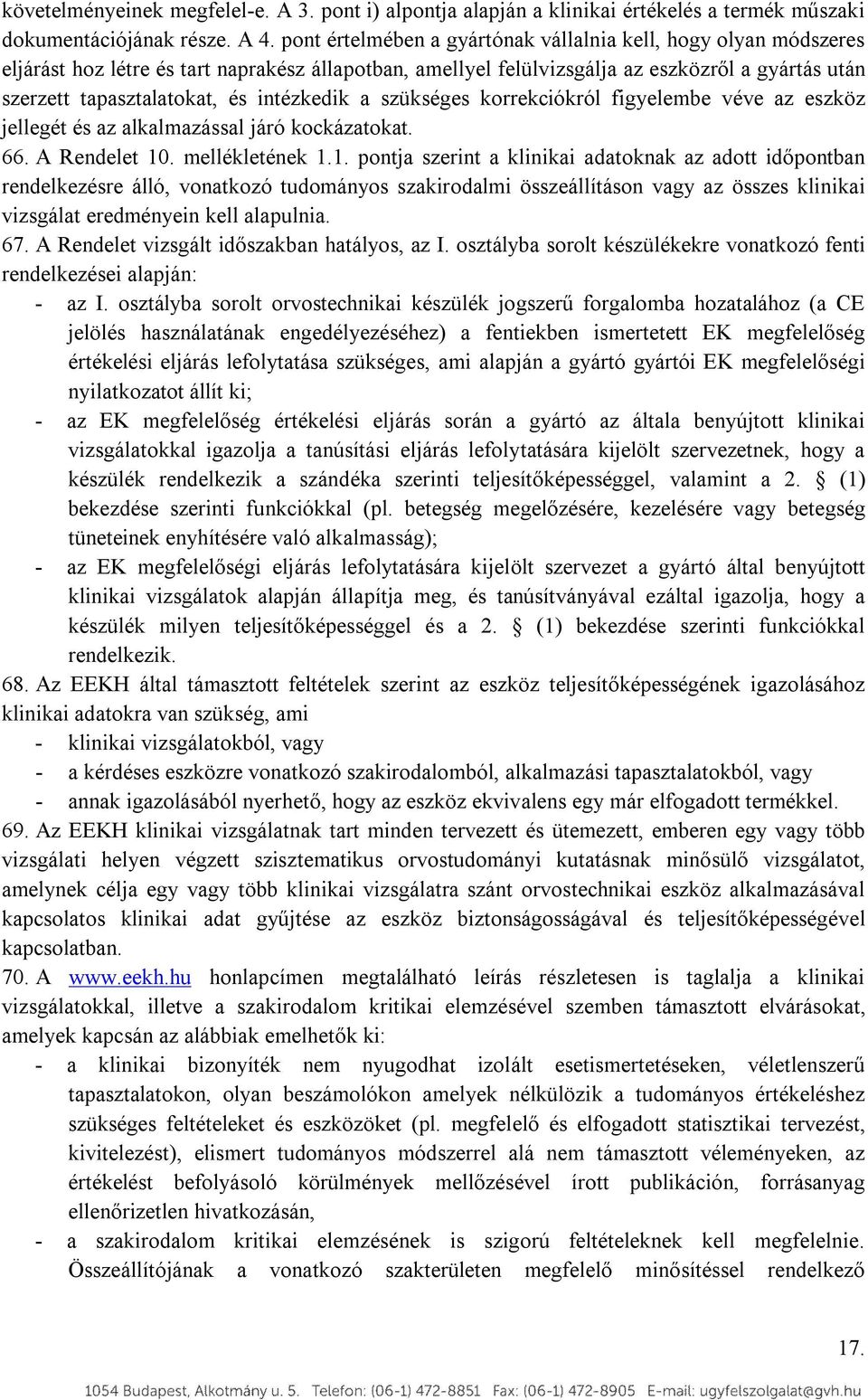 követelményeinek megfelel-e. A 3. pont i) alpontja alapján a klinikai értékelés a termék műszaki dokumentációjának része. A 4. pont értelmében a gyártónak vállalnia kell, hogy olyan módszeres eljárást hoz létre és tart naprakész állapotban, amellyel felülvizsgálja az eszközről a gyártás után szerzett tapasztalatokat, és intézkedik a szükséges korrekciókról figyelembe véve az eszköz jellegét és az alkalmazással járó kockázatokat.

66. A Rendelet 10. mellékletének 1.1. pontja szerint a klinikai adatoknak az adott időpontban rendelkezésre álló, vonatkozó tudományos szakirodalmi összeállításon vagy az összes klinikai vizsgálat eredményein kell alapulnia.

67. A Rendelet vizsgált időszakban hatályos, az I. osztályba sorolt készülékekre vonatkozó fenti rendelkezései alapján:

- az I. osztályba sorolt orvostechnikai készülék jogszerű forgalomba hozatalához (a CE jelölés használatának engedélyezéséhez) a fentiekben ismertetett EK megfelelőség értékelési eljárás lefolytatása szükséges, ami alapján a gyártó gyártói EK megfelelőségi nyilatkozatot állít ki;
- az EK megfelelőség értékelési eljárás során a gyártó az általa benyújtott klinikai vizsgálatokkal igazolja a tanúsítási eljárás lefolytatására kijelölt szervezetnek, hogy a készülék rendelkezik a szándéka szerinti teljesítőképességgel, valamint a 2. § (1) bekezdése szerinti funkciókkal (pl. betegség megelőzésére, kezelésére vagy betegség tüneteinek enyhítésére való alkalmasság);
- az EK megfelelőségi eljárás lefolytatására kijelölt szervezet a gyártó által benyújtott klinikai vizsgálatok alapján állapítja meg, és tanúsítványával ezáltal igazolja, hogy a készülék milyen teljesítőképességgel és a 2. § (1) bekezdése szerinti funkciókkal rendelkezik.

68. Az EEKH által támasztott feltételek szerint az eszköz teljesítőképességének igazolásához klinikai adatokra van szükség, ami

- klinikai vizsgálatokból, vagy
- a kérdéses eszközre vonatkozó szakirodalomból, alkalmazási tapasztalatokból, vagy
- annak igazolásából nyerhető, hogy az eszköz ekvivalens egy már elfogadott termékkel.

69. Az EEKH klinikai vizsgálatnak tart minden tervezett és ütemezett, emberen egy vagy több vizsgálati helyen végzett szisztematikus orvostudományi kutatásnak minősülő vizsgálatot, amelynek célja egy vagy több klinikai vizsgálatra szánt orvostechnikai eszköz alkalmazásával kapcsolatos klinikai adat gyűjtése az eszköz biztonságosságával és teljesítőképességével kapcsolatban.

70. A www.eekh.hu honlapcímen megtalálható leírás részletesen is taglalja a klinikai vizsgálatokkal, illetve a szakirodalom kritikai elemzésével szemben támasztott elvárásokat, amelyek kapcsán az alábbiak emelhetők ki:

- a klinikai bizonyíték nem nyugodhat izolált esetismertetéseken, véletlenszerű tapasztalatokon, olyan beszámolókon amelyek nélkülözik a tudományos értékeléshez szükséges feltételeket és eszközöket (pl. megfelelő és elfogadott statisztikai tervezést, kivitelezést), elismert tudományos módszerrel alá nem támasztott véleményeken, az értékelést befolyásoló körülmények mellőzésével írott publikáción, forrásanyag ellenőrizetlen hivatkozásán,
- a szakirodalom kritikai elemzésének is szigorú feltételeknek kell megfelelnie. Összeállítójának a vonatkozó szakterületen megfelelő minősítéssel rendelkező

17.

1054 Budapest, Alkotmány u. 5. Telefon: (06-1) 472-8851 Fax: (06-1) 472-8905 E-mail: ugyfelszolgalat@gvh.hu